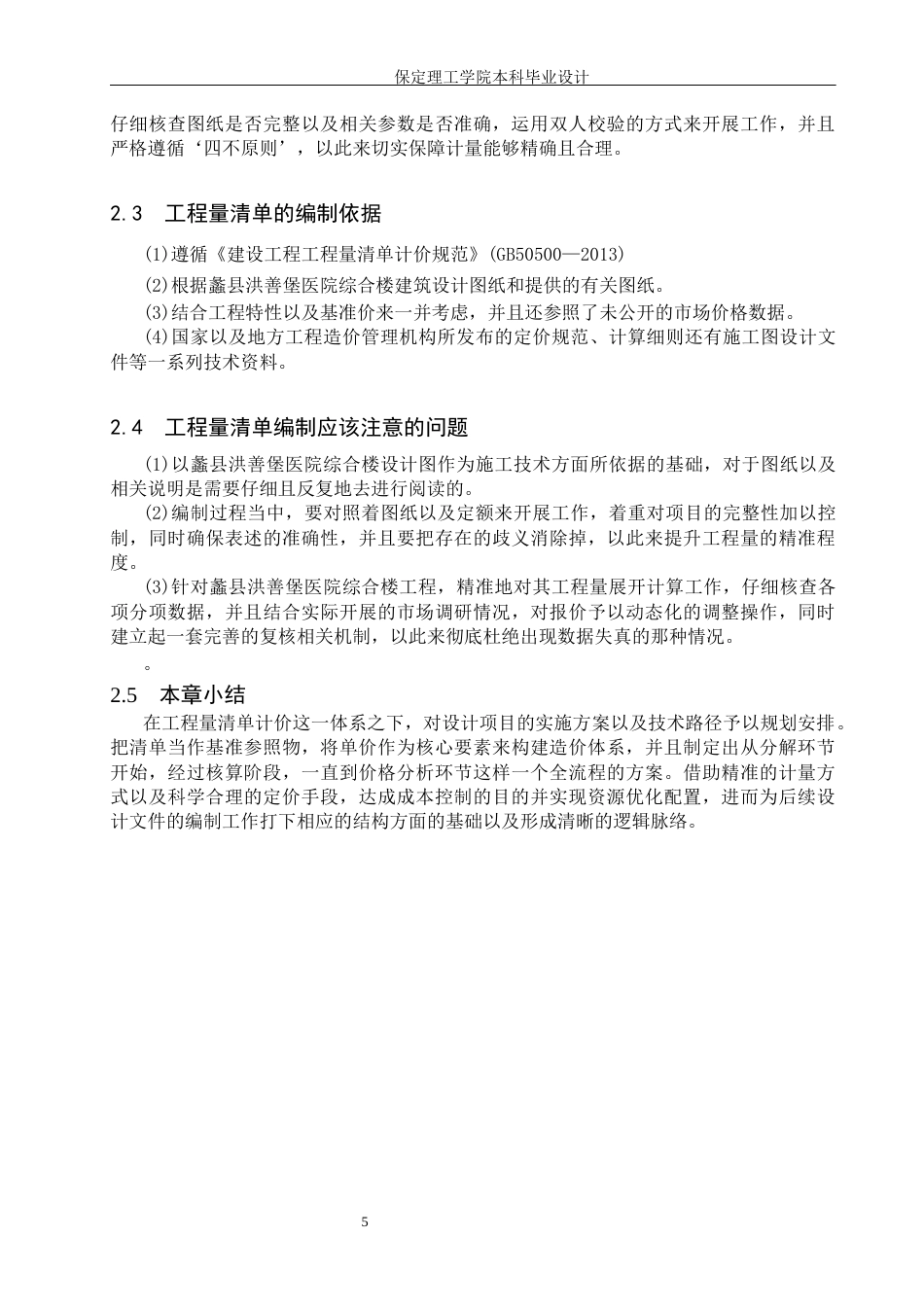 保定理工学院本科毕业设计

仔细核查图纸是否完整以及相关参数是否准确，运用双人校验的方式来开展工作，并且严格遵循‘四不原则’，以此来切实保障计量能够精确且合理。

2.3 工程量清单的编制依据

(1)遵循《建设工程工程量清单计价规范》(GB50500—2013)

(2)根据蠡县洪善堡医院综合楼建筑设计图纸和提供的有关图纸。

(3)结合工程特性以及基准价来一并考虑，并且还参照了未公开的市场价格数据。

(4)国家以及地方工程造价管理机构所发布的定价规范、计算细则还有施工图设计文件等一系列技术资料。

2.4 工程量清单编制应该注意的问题

(1)以蠡县洪善堡医院综合楼设计图作为施工技术方面所依据的基础，对于图纸以及相关说明是需要仔细且反复地去进行阅读的。

(2)编制过程当中，要对照着图纸以及定额来开展工作，着重对项目的完整性加以控制，同时确保表述的准确性，并且要把存在的歧义消除掉，以此来提升工程量的精准程度。

(3)针对蠡县洪善堡医院综合楼工程，精准地对其工程量展开计算工作，仔细核查各项分项数据，并且结合实际开展的市场调研情况，对报价予以动态化的调整操作，同时建立起一套完善的复核相关机制，以此来彻底杜绝出现数据失真的那种情况。

。

2.5 本章小结

在工程量清单计价这一体系之下，对设计项目的实施方案以及技术路径予以规划安排。把清单当作基准参照物，将单价作为核心要素来构建造价体系，并且制定出从分解环节开始，经过核算阶段，一直到价格分析环节这样一个全流程的方案。借助精准的计量方式以及科学合理的定价手段，达成成本控制的目的并实现资源优化配置，进而为后续设计文件的编制工作打下相应的结构方面的基础以及形成清晰的逻辑脉络。

5